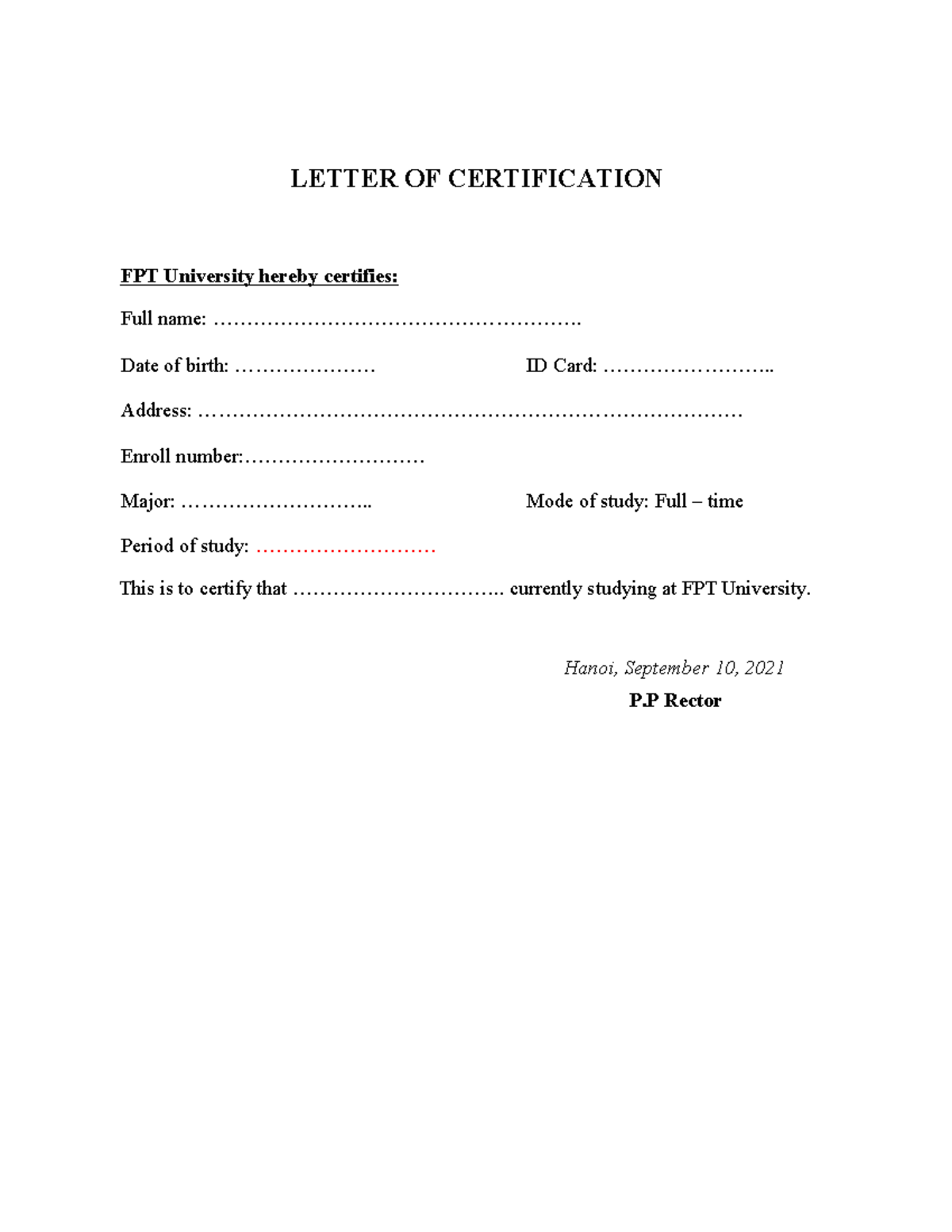 LETTER OF CERTIFICATION

FPT University hereby certifies:

Full name: ……………………………………………….

Date of birth: …………………

ID Card: ……………………..

Address: ………………………………………………………………………

Enroll number:………………………

Major: ………………………..

Mode of study: Full – time

Period of study: ………………………

This is to certify that ………………………….. currently studying at FPT University.

Hanoi, September 10, 2021

P.P Rector